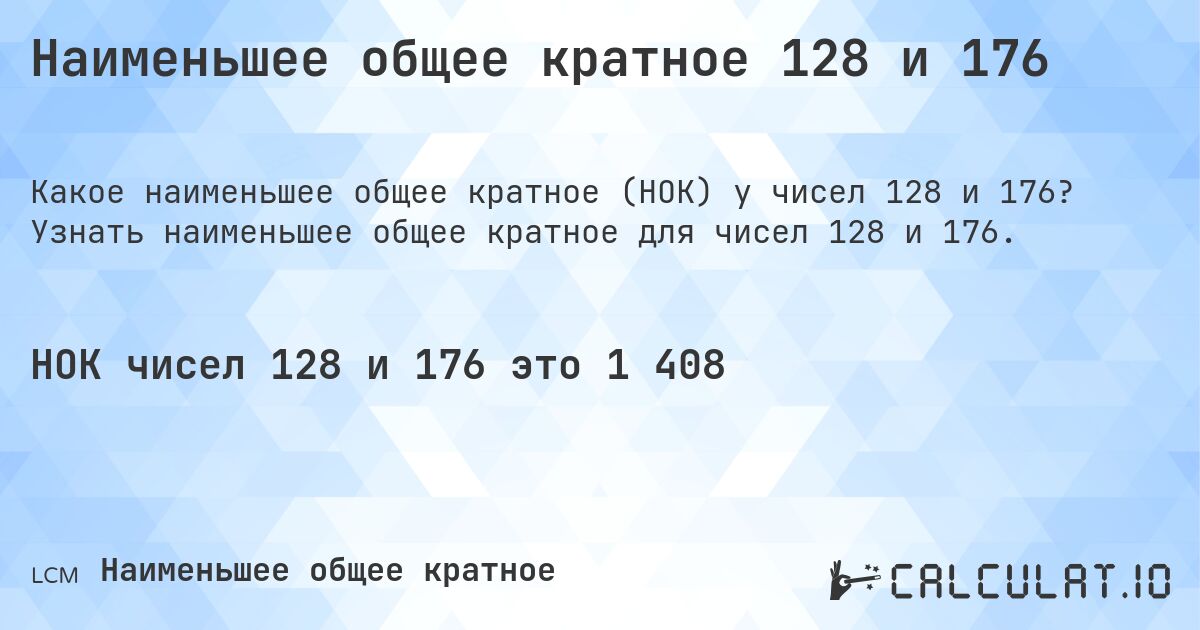 Наименьшее общее кратное 128 и 176

Какое наименьшее общее кратное (НОК) у чисел 128 и 176? Узнать наименьшее общее кратное для чисел 128 и 176.

НОК чисел 128 и 176 это 1 408

LCM Наименьшее общее кратное

CALCULAT.IO